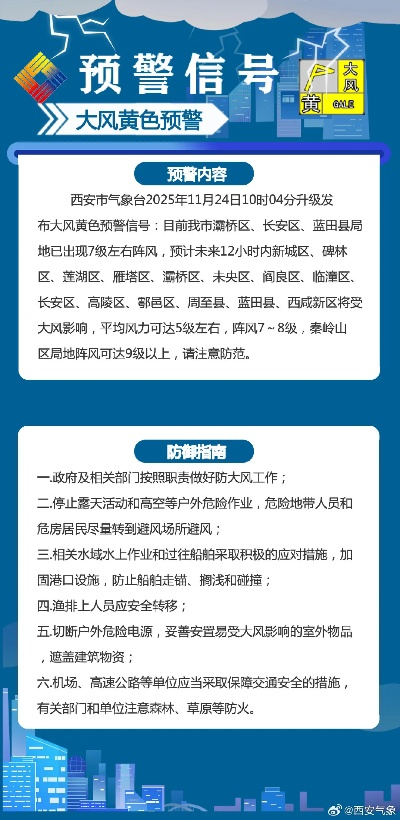 预警信号

大风
黄
GALE

大风黄色预警

预警内容

西安市气象台2025年11月24日10时04分升级发布大风黄色预警信号：目前我市灞桥区、长安区、蓝田县局地已出现7级左右阵风，预计未来12小时内新城区、碑林区、莲湖区、雁塔区、灞桥区、未央区、阎良区、临潼区、长安区、高陵区、鄠邑区、周至县、蓝田县、西咸新区将受大风影响，平均风力可达5级左右，阵风7～8级，秦岭山区局地阵风可达9级以上，请注意防范。

防御指南

一.政府及相关部门按照职责做好防大风工作；
二.停止露天活动和高空等户外危险作业，危险地带人员和危房居民尽量转到避风场所避风；
三.相关水域水上作业和过往船舶采取积极的应对措施，加固港口设施，防止船舶走锚、搁浅和碰撞；
四.渔排上人员应安全转移；
五.切断户外危险电源，妥善安置易受大风影响的室外物品，遮盖建筑物资；
六.机场、高速公路等单位应当采取保障交通安全的措施，有关部门和单位注意森林、草原等防火。

@西安气象